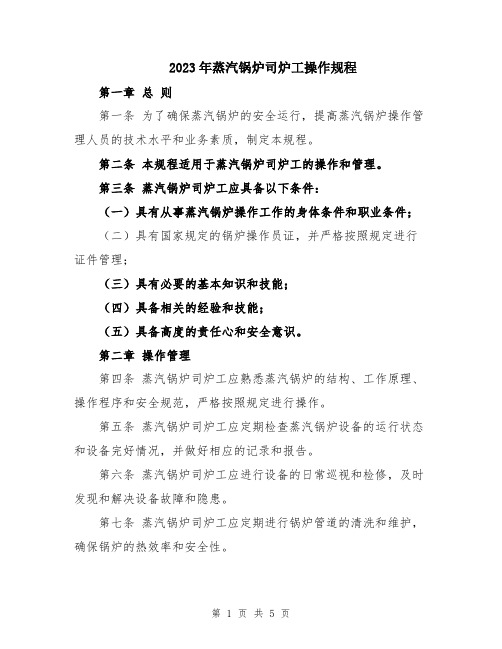 2023年蒸汽锅炉司炉工操作规程

第一章 总 则

第一条 为了确保蒸汽锅炉的安全运行，提高蒸汽锅炉操作管理人员的技术水平和业务素质，制定本规程。

第二条 本规程适用于蒸汽锅炉司炉工的操作和管理。

第三条 蒸汽锅炉司炉工应具备以下条件：

（一）具有从事蒸汽锅炉操作工作的身体条件和职业条件；

（二）具有国家规定的锅炉操作员证，并严格按照规定进行证件管理；

（三）具有必要的基本知识和技能；

（四）具备相关的经验和技能；

（五）具备高度的责任心和安全意识。

第二章 操作管理

第四条 蒸汽锅炉司炉工应熟悉蒸汽锅炉的结构、工作原理、操作程序和安全规范，严格按照规定进行操作。

第五条 蒸汽锅炉司炉工应定期检查蒸汽锅炉设备的运行状态和设备完好情况，并做好相应的记录和报告。

第六条 蒸汽锅炉司炉工应进行设备的日常巡视和检修，及时发现和解决设备故障和隐患。

第七条 蒸汽锅炉司炉工应定期进行锅炉管道的清洗和维护，确保锅炉的热效率和安全性。

第 1 页 共 5 页